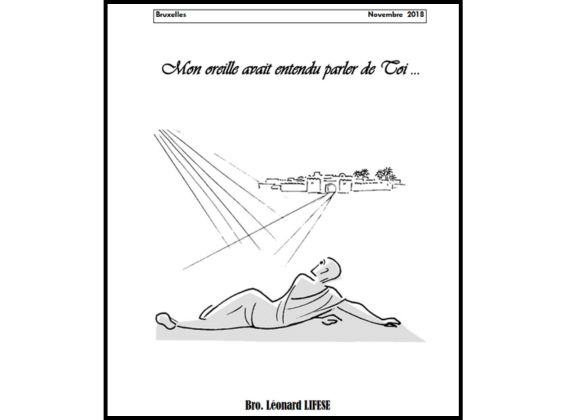 Bruxelles Novembre 2018

Mon oreille avait entendu parler de Toi ...

Bro. Léonard LIFESE